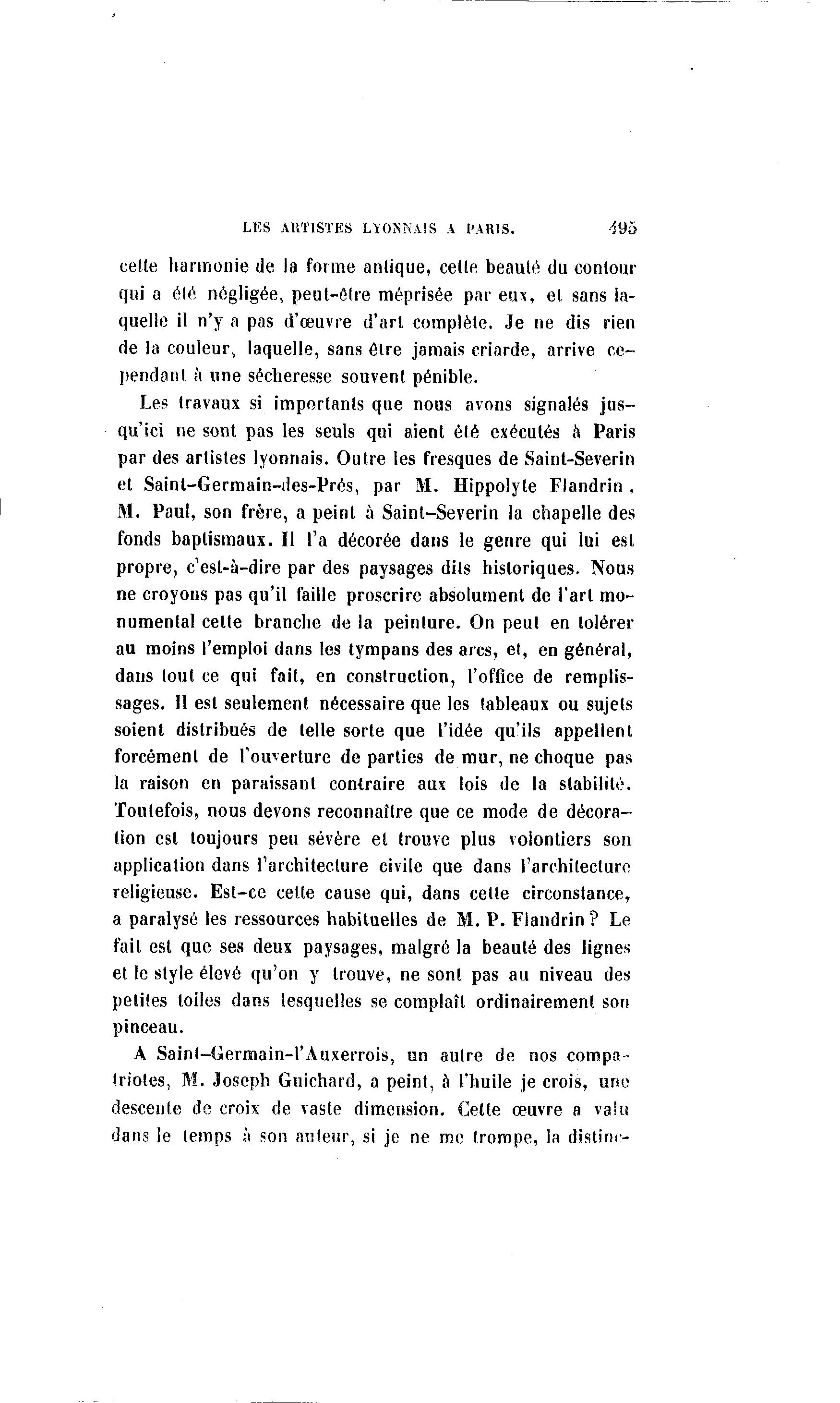 LES ARTISTES LYONNAIS A PARIS. 495

cette harmonie de la forme antique, cette beauté du contour qui a été négligée, peut-être méprisée par eux, et sans laquelle il n'y a pas d'œuvre d'art complète. Je ne dis rien de la couleur, laquelle, sans être jamais criarde, arrive cependant à une sécheresse souvent pénible.

Les travaux si importants que nous avons signalés jusqu'ici ne sont pas les seuls qui aient été exécutés à Paris par des artistes lyonnais. Outre les fresques de Saint-Severin et Saint-Germain-des-Prés, par M. Hippolyte Flandrin, M. Paul, son frère, a peint à Saint-Severin la chapelle des fonds baptismaux. Il l'a décorée dans le genre qui lui est propre, c'est-à-dire par des paysages dits historiques. Nous ne croyons pas qu'il faille proscrire absolument de l'art monumental cette branche de la peinture. On peut en tolérer au moins l'emploi dans les tympans des arcs, et, en général, dans tout ce qui fait, en construction, l'office de remplissages. Il est seulement nécessaire que les tableaux ou sujets soient distribués de telle sorte que l'idée qu'ils appellent forcément de l'ouverture de parties de mur, ne choque pas la raison en paraissant contraire aux lois de la stabilité. Toutefois, nous devons reconnaître que ce mode de décoration est toujours peu sévère et trouve plus volontiers son application dans l'architecture civile que dans l'architecture religieuse. Est-ce cette cause qui, dans cette circonstance, a paralysé les ressources habituelles de M. P. Flandrin ? Le fait est que ses deux paysages, malgré la beauté des lignes et le style élevé qu'on y trouve, ne sont pas au niveau des petites toiles dans lesquelles se complaît ordinairement son pinceau.

A Saint-Germain-l'Auxerrois, un autre de nos compatriotes, M. Joseph Guichard, a peint, à l'huile je crois, une descente de croix de vaste dimension. Cette œuvre a valu dans le temps à son auteur, si je ne me trompe, la distinc-